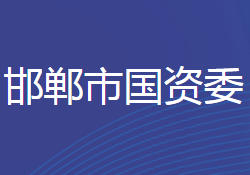 邯郸市国资委